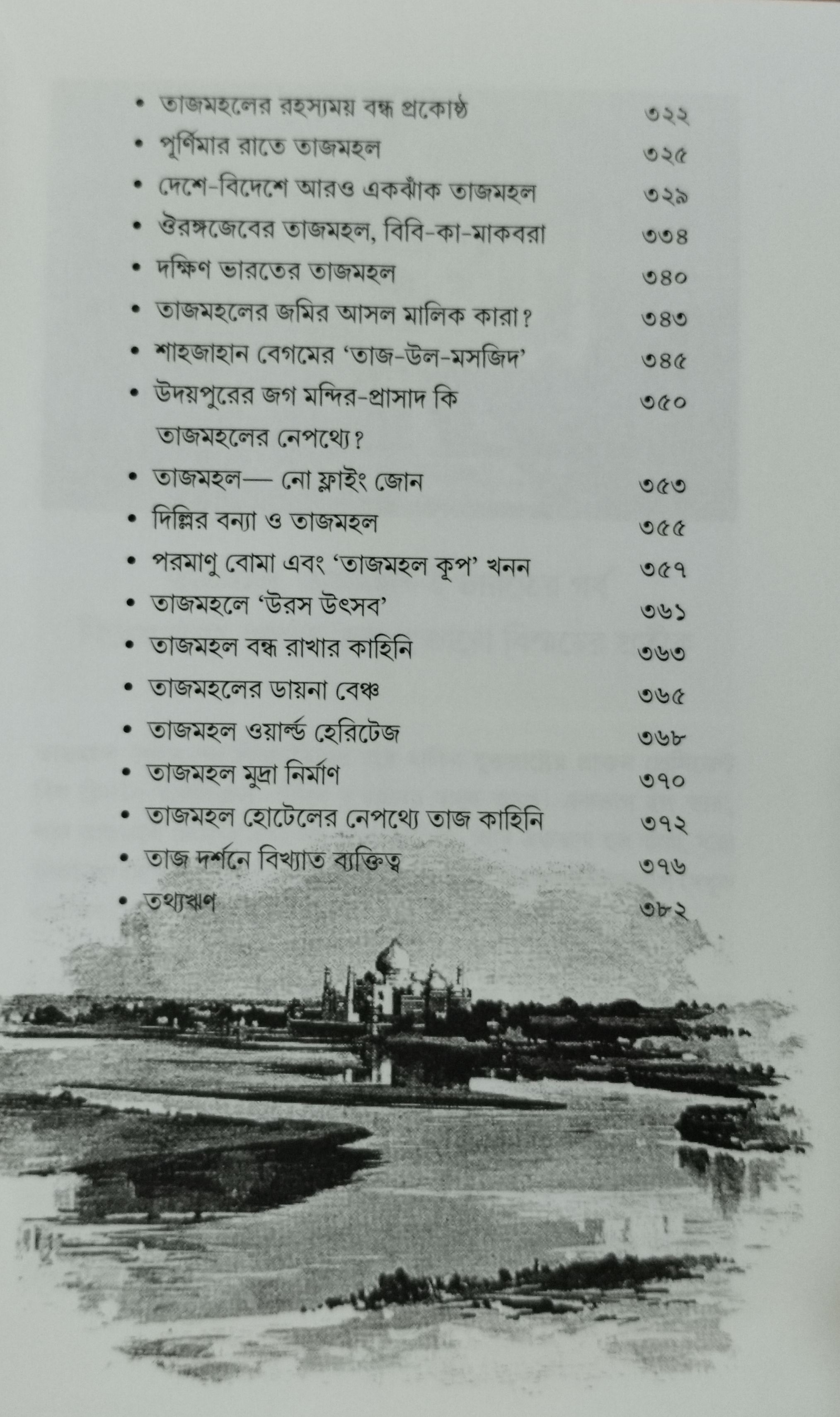 • তাজমহলের রহস্যময় বন্ধ প্রকোষ্ঠ ৩২২
• পূর্ণিমার রাতে তাজমহল ৩২৫
• দেশে-বিদেশে আরও একঝাঁক তাজমহল ৩২৯
• ঔরঙ্গজেবের তাজমহল, বিবি-কা-মাকবরা ৩৩৪
• দক্ষিণ ভারতের তাজমহল ৩৪০
• তাজমহলের জমির আসল মালিক কারা? ৩৪৩
• শাহজাহান বেগমের 'তাজ-উল-মসজিদ' ৩৪৫
• উদয়পুরের জগ মন্দির-প্রাসাদ কি তাজমহলের নেপথ্যে? ৩৫০
• তাজমহল— নো ফ্লাইং জোন ৩৫৩
• দিল্লির বন্যা ও তাজমহল ৩৫৫
• পরমাণু বোমা এবং 'তাজমহল কূপ' খনন ৩৫৭
• তাজমহলে 'উরস উৎসব' ৩৬১
• তাজমহল বন্ধ রাখার কাহিনি ৩৬৩
• তাজমহলের ডায়না বেঞ্চ ৩৬৫
• তাজমহল ওয়ার্ল্ড হেরিটেজ ৩৬৮
• তাজমহল মুদ্রা নির্মাণ ৩৭০
• তাজমহল হোটেলের নেপথ্যে তাজ কাহিনি ৩৭২
• তাজ দর্শনে বিখ্যাত ব্যক্তিত্ব ৩৭৬
• তথ্যঋণ ৩৮২